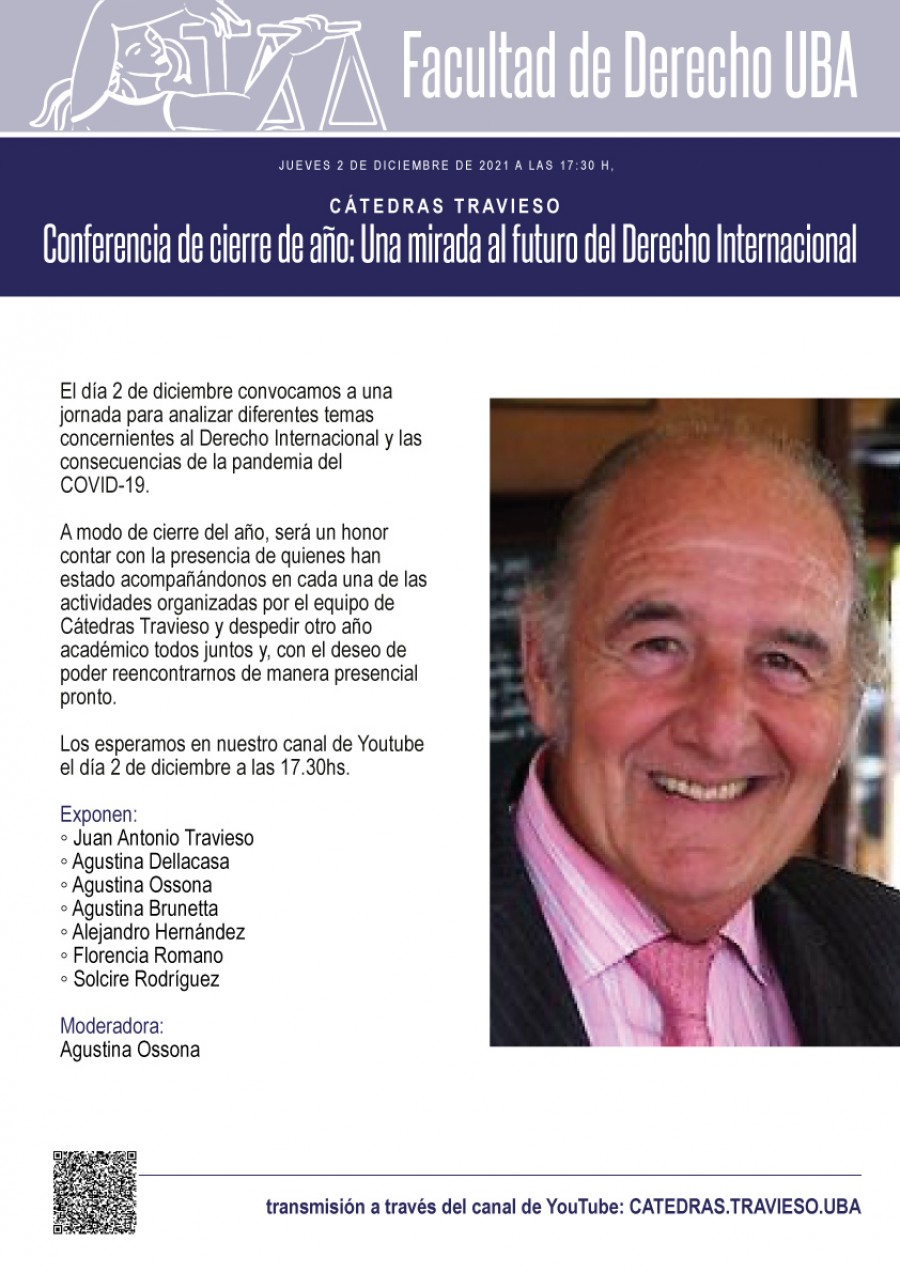 Facultad de Derecho UBA

JUEVES 2 DE DICIEMBRE DE 2021 A LAS 17:30 H,

CÁTEDRAS TRAVIESO

Conferencia de cierre de año: Una mirada al futuro del Derecho Internacional

El día 2 de diciembre convocamos a una jornada para analizar diferentes temas concernientes al Derecho Internacional y las consecuencias de la pandemia del COVID-19.

A modo de cierre del año, será un honor contar con la presencia de quienes han estado acompañándonos en cada una de las actividades organizadas por el equipo de Cátedras Travieso y despedir otro año académico todos juntos y, con el deseo de poder reencontrarnos de manera presencial pronto.

Los esperamos en nuestro canal de Youtube el día 2 de diciembre a las 17.30hs.

Exponen:
◦ Juan Antonio Travieso
◦ Agustina Dellacasa
◦ Agustina Ossona
◦ Agustina Brunetta
◦ Alejandro Hernández
◦ Florencia Romano
◦ Solcire Rodríguez

Moderadora:
Agustina Ossona

transmisión a través del canal de YouTube: CATEDRAS.TRAVIESO.UBA